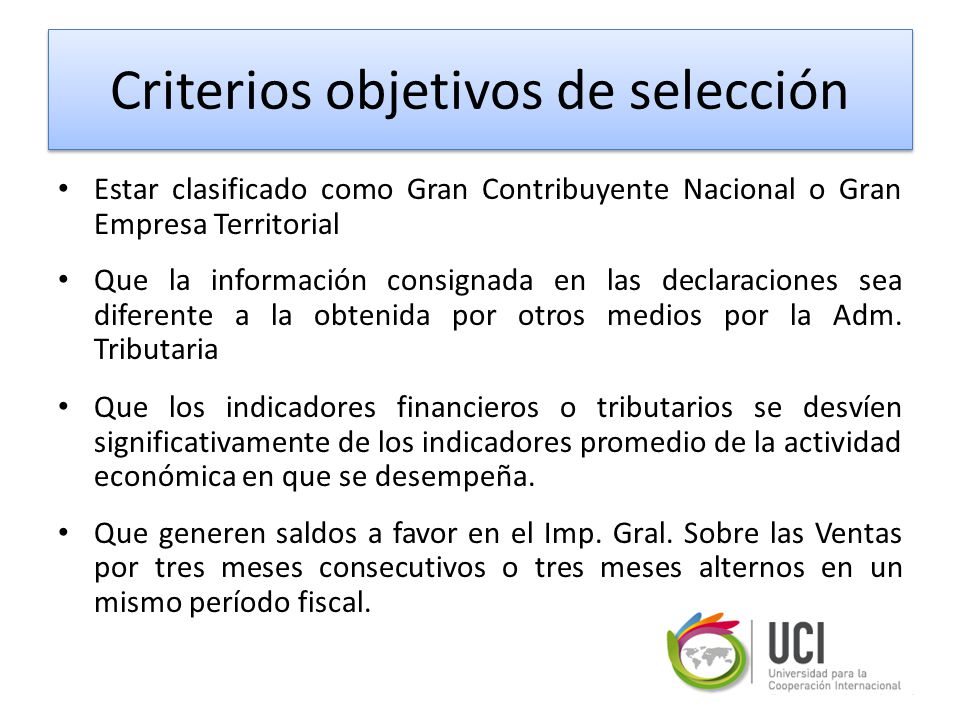 Criterios objetivos de selección

• Estar clasificado como Gran Contribuyente Nacional o Gran Empresa Territorial

• Que la información consignada en las declaraciones sea diferente a la obtenida por otros medios por la Adm. Tributaria

• Que los indicadores financieros o tributarios se desvíen significativamente de los indicadores promedio de la actividad económica en que se desempeña.

• Que generen saldos a favor en el Imp. Gral. Sobre las Ventas por tres meses consecutivos o tres meses alternos en un mismo período fiscal.

UCI
Universidad para la Cooperación Internacional